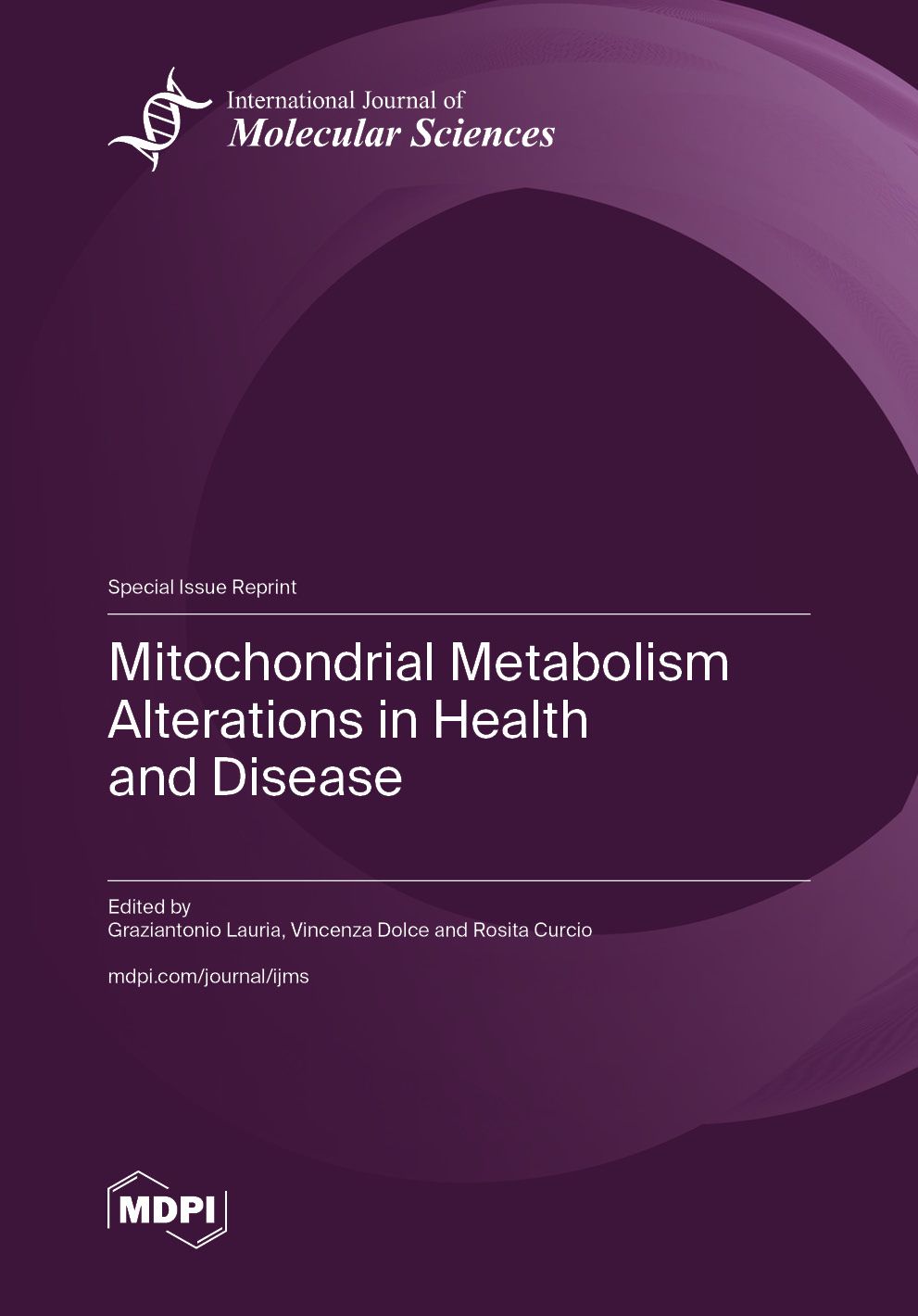 International Journal of
Molecular Sciences

Special Issue Reprint

Mitochondrial Metabolism Alterations in Health and Disease

Edited by
Graziantonio Lauria, Vincenza Dolce and Rosita Curcio

mdpi.com/journal/ijms

MDPI